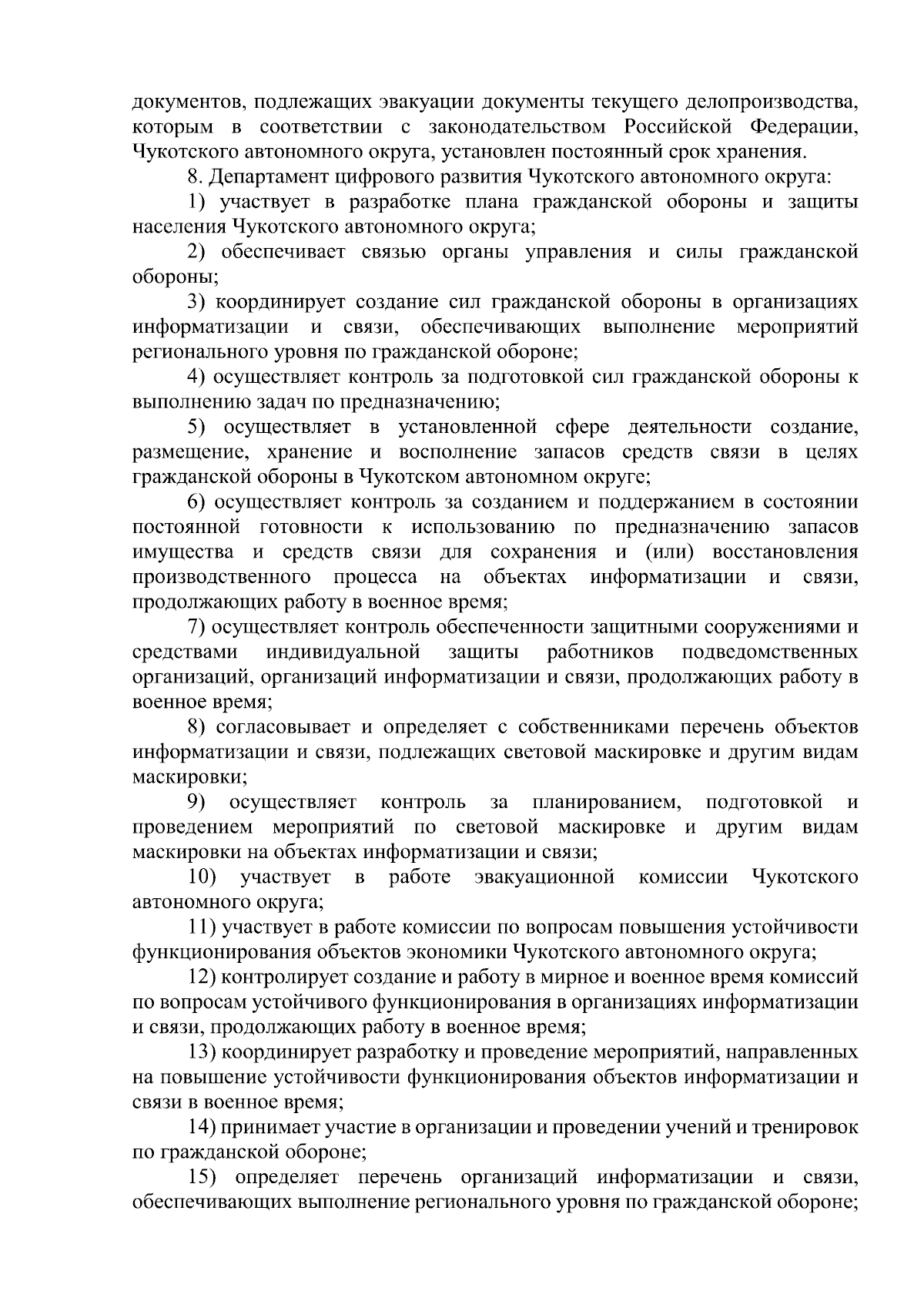 документов, подлежащих эвакуации документы текущего делопроизводства, которым в соответствии с законодательством Российской Федерации, Чукотского автономного округа, установлен постоянный срок хранения.

8. Департамент цифрового развития Чукотского автономного округа:

1) участвует в разработке плана гражданской обороны и защиты населения Чукотского автономного округа;

2) обеспечивает связью органы управления и силы гражданской обороны;

3) координирует создание сил гражданской обороны в организациях информатизации и связи, обеспечивающих выполнение мероприятий регионального уровня по гражданской обороне;

4) осуществляет контроль за подготовкой сил гражданской обороны к выполнению задач по предназначению;

5) осуществляет в установленной сфере деятельности создание, размещение, хранение и восполнение запасов средств связи в целях гражданской обороны в Чукотском автономном округе;

6) осуществляет контроль за созданием и поддержанием в состоянии постоянной готовности к использованию по предназначению запасов имущества и средств связи для сохранения и (или) восстановления производственного процесса на объектах информатизации и связи, продолжающих работу в военное время;

7) осуществляет контроль обеспеченности защитными сооружениями и средствами индивидуальной защиты работников подведомственных организаций, организаций информатизации и связи, продолжающих работу в военное время;

8) согласовывает и определяет с собственниками перечень объектов информатизации и связи, подлежащих световой маскировке и другим видам маскировки;

9) осуществляет контроль за планированием, подготовкой и проведением мероприятий по световой маскировке и другим видам маскировки на объектах информатизации и связи;

10) участвует в работе эвакуационной комиссии Чукотского автономного округа;

11) участвует в работе комиссии по вопросам повышения устойчивости функционирования объектов экономики Чукотского автономного округа;

12) контролирует создание и работу в мирное и военное время комиссий по вопросам устойчивого функционирования в организациях информатизации и связи, продолжающих работу в военное время;

13) координирует разработку и проведение мероприятий, направленных на повышение устойчивости функционирования объектов информатизации и связи в военное время;

14) принимает участие в организации и проведении учений и тренировок по гражданской обороне;

15) определяет перечень организаций информатизации и связи, обеспечивающих выполнение регионального уровня по гражданской обороне;